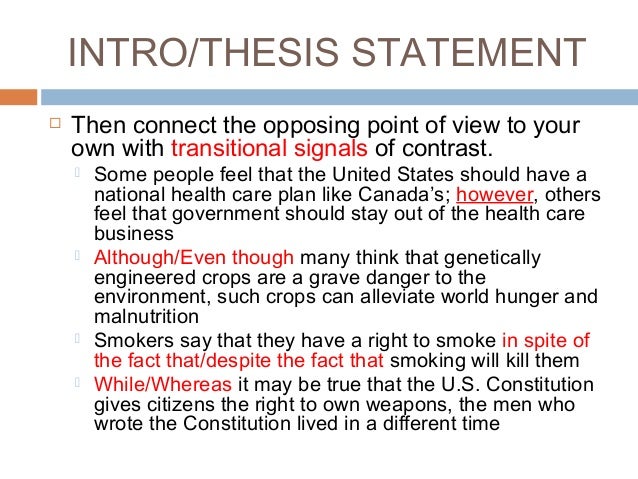 INTRO/THESIS STATEMENT

Then connect the opposing point of view to your own with transitional signals of contrast.

Some people feel that the United States should have a national health care plan like Canada's; however, others feel that government should stay out of the health care business

Although/Even though many think that genetically engineered crops are a grave danger to the environment, such crops can alleviate world hunger and malnutrition

Smokers say that they have a right to smoke in spite of the fact that/despite the fact that smoking will kill them

While/Whereas it may be true that the U.S. Constitution gives citizens the right to own weapons, the men who wrote the Constitution lived in a different time